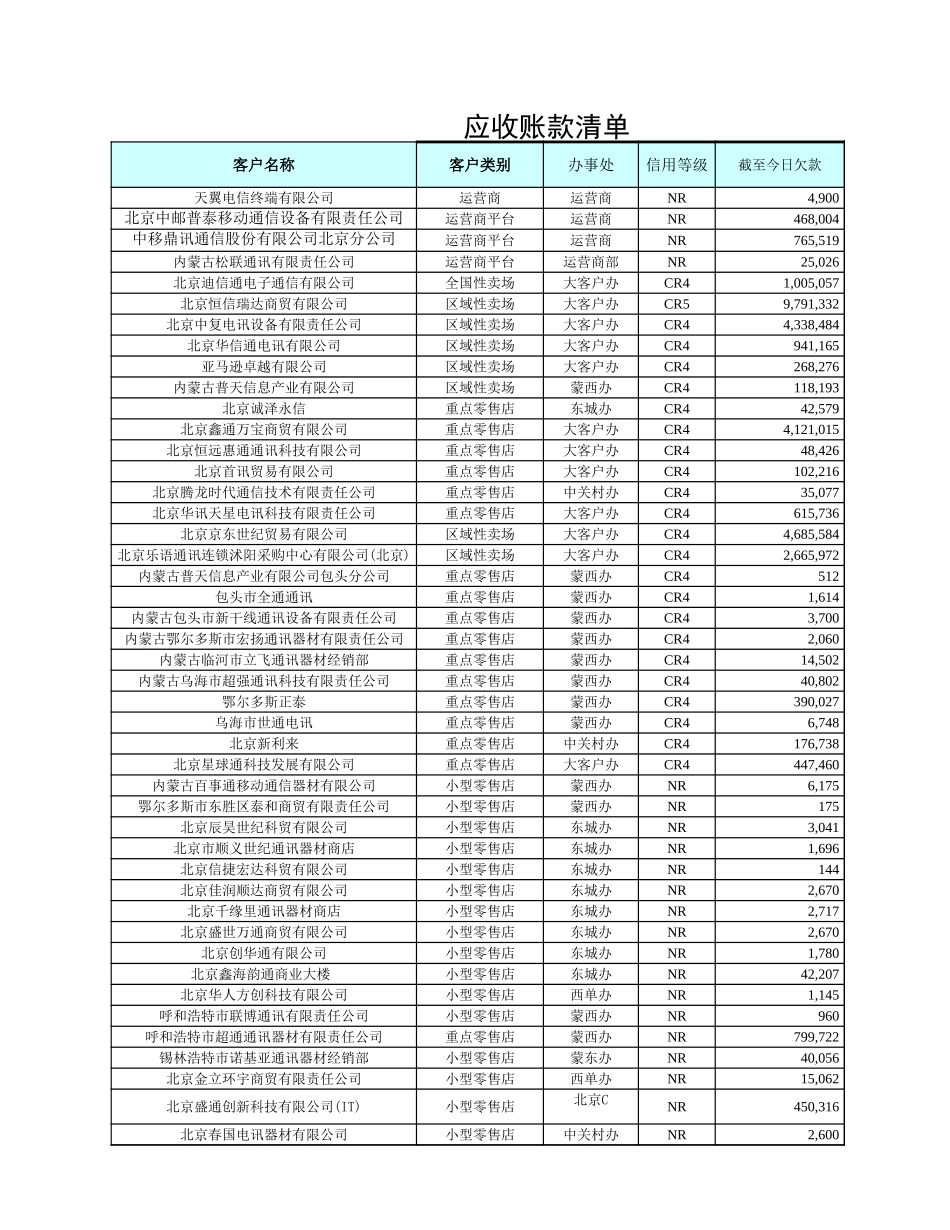 应收账款清单

| 客户名称 | 客户类别 | 办事处 | 信用等级 | 截至今日欠款 |
|---|---|---|---|---|
| 天翼电信终端有限公司 | 运营商 | 运营商 | NR | 4,900 |
| 北京中邮普泰移动通信设备有限责任公司 | 运营商平台 | 运营商 | NR | 468,004 |
| 中移鼎讯通信股份有限公司北京分公司 | 运营商平台 | 运营商 | NR | 765,519 |
| 内蒙古松联通讯有限责任公司 | 运营商平台 | 运营商部 | NR | 25,026 |
| 北京迪信通电子通信有限公司 | 全国性卖场 | 大客户办 | CR4 | 1,005,057 |
| 北京恒信瑞达商贸有限公司 | 区域性卖场 | 大客户办 | CR5 | 9,791,332 |
| 北京中复电讯设备有限责任公司 | 区域性卖场 | 大客户办 | CR4 | 4,338,484 |
| 北京华信通电讯有限公司 | 区域性卖场 | 大客户办 | CR4 | 941,165 |
| 亚马逊卓越有限公司 | 区域性卖场 | 大客户办 | CR4 | 268,276 |
| 内蒙古普天信息产业有限公司 | 区域性卖场 | 蒙西办 | CR4 | 118,193 |
| 北京诚泽永信 | 重点零售店 | 东城办 | CR4 | 42,579 |
| 北京鑫通万宝商贸有限公司 | 重点零售店 | 大客户办 | CR4 | 4,121,015 |
| 北京恒远惠通通讯科技有限公司 | 重点零售店 | 大客户办 | CR4 | 48,426 |
| 北京首讯贸易有限公司 | 重点零售店 | 大客户办 | CR4 | 102,216 |
| 北京腾龙时代通信技术有限责任公司 | 重点零售店 | 中关村办 | CR4 | 35,077 |
| 北京华讯天星电讯科技有限责任公司 | 重点零售店 | 大客户办 | CR4 | 615,736 |
| 北京京东世纪贸易有限公司 | 区域性卖场 | 大客户办 | CR4 | 4,685,584 |
| 北京乐语通讯连锁沭阳采购中心有限公司(北京) | 区域性卖场 | 大客户办 | CR4 | 2,665,972 |
| 内蒙古普天信息产业有限公司包头分公司 | 重点零售店 | 蒙西办 | CR4 | 512 |
| 包头市全通通讯 | 重点零售店 | 蒙西办 | CR4 | 1,614 |
| 内蒙古包头市新干线通讯设备有限责任公司 | 重点零售店 | 蒙西办 | CR4 | 3,700 |
| 内蒙古鄂尔多斯市宏扬通讯器材有限责任公司 | 重点零售店 | 蒙西办 | CR4 | 2,060 |
| 内蒙古临河市立飞通讯器材经销部 | 重点零售店 | 蒙西办 | CR4 | 14,502 |
| 内蒙古乌海市超强通讯科技有限责任公司 | 重点零售店 | 蒙西办 | CR4 | 40,802 |
| 鄂尔多斯正泰 | 重点零售店 | 蒙西办 | CR4 | 390,027 |
| 乌海市世通电讯 | 重点零售店 | 蒙西办 | CR4 | 6,748 |
| 北京新利来 | 重点零售店 | 中关村办 | CR4 | 176,738 |
| 北京星球通科技发展有限公司 | 重点零售店 | 大客户办 | CR4 | 447,460 |
| 内蒙古百事通移动通信器材有限公司 | 小型零售店 | 蒙西办 | NR | 6,175 |
| 鄂尔多斯市东胜区泰和商贸有限责任公司 | 小型零售店 | 蒙西办 | NR | 175 |
| 北京辰昊世纪科贸有限公司 | 小型零售店 | 东城办 | NR | 3,041 |
| 北京市顺义世纪通讯器材商店 | 小型零售店 | 东城办 | NR | 1,696 |
| 北京信捷宏达科贸有限公司 | 小型零售店 | 东城办 | NR | 144 |
| 北京佳润顺达商贸有限公司 | 小型零售店 | 东城办 | NR | 2,670 |
| 北京千缘里通讯器材商店 | 小型零售店 | 东城办 | NR | 2,717 |
| 北京盛世万通商贸有限公司 | 小型零售店 | 东城办 | NR | 2,670 |
| 北京创华通有限公司 | 小型零售店 | 东城办 | NR | 1,780 |
| 北京鑫海韵通商业大楼 | 小型零售店 | 东城办 | NR | 42,207 |
| 北京华人方创科技有限公司 | 小型零售店 | 西单办 | NR | 1,145 |
| 呼和浩特市联博通讯有限责任公司 | 小型零售店 | 蒙西办 | NR | 960 |
| 呼和浩特市超通通讯器材有限责任公司 | 重点零售店 | 蒙西办 | NR | 799,722 |
| 锡林浩特市诺基亚通讯器材经销部 | 小型零售店 | 蒙东办 | NR | 40,056 |
| 北京金立环宇商贸有限责任公司 | 小型零售店 | 西单办 | NR | 15,062 |
| 北京盛通创新科技有限公司(IT) | 小型零售店 | 北京C | NR | 450,316 |
| 北京春国电讯器材有限公司 | 小型零售店 | 中关村办 | NR | 2,600 |